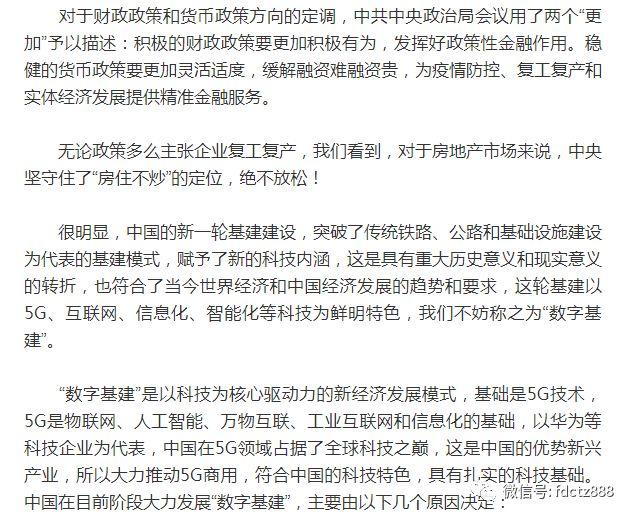 对于财政政策和货币政策方向的定调，中共中央政治局会议用了两个“更加”予以描述：积极的财政政策要更加积极有为，发挥好政策性金融作用。稳健的货币政策要更加灵活适度，缓解融资难融资贵，为疫情防控、复工复产和实体经济发展提供精准金融服务。

无论政策多么主张企业复工复产，我们看到，对于房地产市场来说，中央坚守住了“房住不炒”的定位，绝不放松！

很明显，中国的新一轮基建建设，突破了传统铁路、公路和基础设施建设为代表的基建模式，赋予了新的科技内涵，这是具有重大历史意义和现实意义的转折，也符合了当今世界经济和中国经济发展的趋势和要求，这轮基建以5G、互联网、信息化、智能化等科技为鲜明特色，我们不妨称之为“数字基建”。

“数字基建”是以科技为核心驱动力的新经济发展模式，基础是5G技术，5G是物联网、人工智能、万物互联、工业互联网和信息化的基础，以华为等科技企业为代表，中国在5G领域占据了全球科技之巅，这是中国的优势新兴产业，所以大力推动5G商用，符合中国的科技特色，具有扎实的科技基础。中国在目前阶段大力发展“数字基建”，主要由以下几个原因决定：

微信号: fdctz888